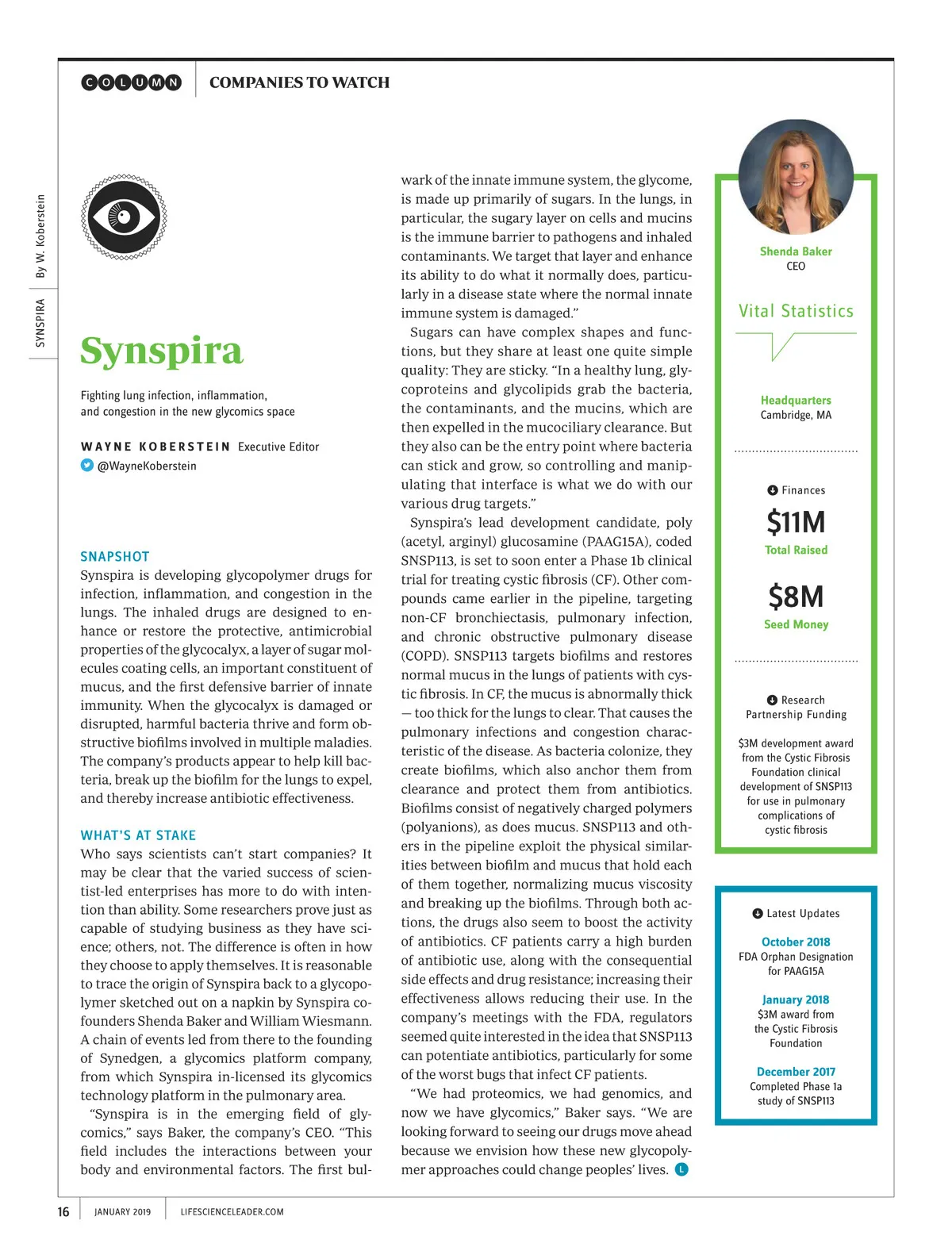 COLUMN COMPANIES TO WATCH

SYNSPIRA By W. Koberstein

Synspira

Fighting lung infection, inflammation, and congestion in the new glycomics space

WAYNE KOBERSTEIN Executive Editor
@WayneKoberstein

SNAPSHOT
Synspira is developing glycopolymer drugs for infection, inflammation, and congestion in the lungs. The inhaled drugs are designed to enhance or restore the protective, antimicrobial properties of the glycocalyx, a layer of sugar molecules coating cells, an important constituent of mucus, and the first defensive barrier of innate immunity. When the glycocalyx is damaged or disrupted, harmful bacteria thrive and form obstructive biofilms involved in multiple maladies. The company's products appear to help kill bacteria, break up the biofilm for the lungs to expel, and thereby increase antibiotic effectiveness.

WHAT'S AT STAKE
Who says scientists can't start companies? It may be clear that the varied success of scientist-led enterprises has more to do with intention than ability. Some researchers prove just as capable of studying business as they have science; others, not. The difference is often in how they choose to apply themselves. It is reasonable to trace the origin of Synspira back to a glycopolymer sketched out on a napkin by Synspira cofounders Shenda Baker and William Wiesmann. A chain of events led from there to the founding of Synedgen, a glycomics platform company, from which Synspira in-licensed its glycomics technology platform in the pulmonary area.

"Synspira is in the emerging field of glycomics," says Baker, the company's CEO. "This field includes the interactions between your body and environmental factors. The first bulwark of the innate immune system, the glycome, is made up primarily of sugars. In the lungs, in particular, the sugary layer on cells and mucins is the immune barrier to pathogens and inhaled contaminants. We target that layer and enhance its ability to do what it normally does, particularly in a disease state where the normal innate immune system is damaged."

Sugars can have complex shapes and functions, but they share at least one quite simple quality: They are sticky. "In a healthy lung, glycoproteins and glycolipids grab the bacteria, the contaminants, and the mucins, which are then expelled in the mucociliary clearance. But they also can be the entry point where bacteria can stick and grow, so controlling and manipulating that interface is what we do with our various drug targets."

Synspira's lead development candidate, poly (acetyl, arginyl) glucosamine (PAAG15A), coded SNSP113, is set to soon enter a Phase 1b clinical trial for treating cystic fibrosis (CF). Other compounds came earlier in the pipeline, targeting non-CF bronchiectasis, pulmonary infection, and chronic obstructive pulmonary disease (COPD). SNSP113 targets biofilms and restores normal mucus in the lungs of patients with cystic fibrosis. In CF, the mucus is abnormally thick — too thick for the lungs to clear. That causes the pulmonary infections and congestion characteristic of the disease. As bacteria colonize, they create biofilms, which also anchor them from clearance and protect them from antibiotics. Biofilms consist of negatively charged polymers (polyanions), as does mucus. SNSP113 and others in the pipeline exploit the physical similarities between biofilm and mucus that hold each of them together, normalizing mucus viscosity and breaking up the biofilms. Through both actions, the drugs also seem to boost the activity of antibiotics. CF patients carry a high burden of antibiotic use, along with the consequential side effects and drug resistance; increasing their effectiveness allows reducing their use. In the company's meetings with the FDA, regulators seemed quite interested in the idea that SNSP113 can potentiate antibiotics, particularly for some of the worst bugs that infect CF patients.

"We had proteomics, we had genomics, and now we have glycomics," Baker says. "We are looking forward to seeing our drugs move ahead because we envision how these new glycopolymer approaches could change peoples' lives. L

Shenda Baker
CEO

Vital Statistics

Headquarters
Cambridge, MA

Finances
$11M
Total Raised
$8M
Seed Money

Research Partnership Funding
$3M development award from the Cystic Fibrosis Foundation clinical development of SNSP113 for use in pulmonary complications of cystic fibrosis

Latest Updates
October 2018
FDA Orphan Designation for PAAG15A
January 2018
$3M award from the Cystic Fibrosis Foundation
December 2017
Completed Phase 1a study of SNSP113

16 JANUARY 2019 LIFESCIENCELEADER.COM